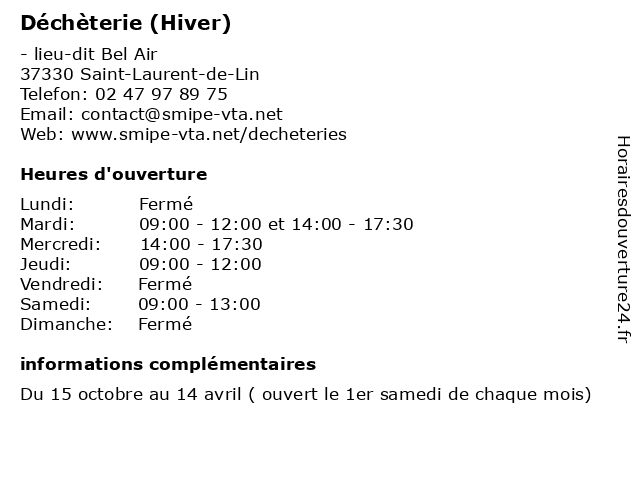 Déchèterie (Hiver)

- lieu-dit Bel Air
37330 Saint-Laurent-de-Lin
Telefon: 02 47 97 89 75
Email: contact@smipe-vta.net
Web: www.smipe-vta.net/decheteries

Heures d'ouverture

| | |
|---|---|
| Lundi: | Fermé |
| Mardi: | 09:00 - 12:00 et 14:00 - 17:30 |
| Mercredi: | 14:00 - 17:30 |
| Jeudi: | 09:00 - 12:00 |
| Vendredi: | Fermé |
| Samedi: | 09:00 - 13:00 |
| Dimanche: | Fermé |

informations complémentaires

Du 15 octobre au 14 avril ( ouvert le 1er samedi de chaque mois)

Horairesdouverture24.fr